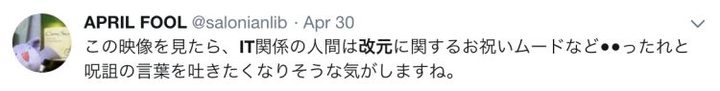 APRIL FOOL @salonianlib · Apr 30

この映像を見たら、IT関係の人間は改元に関するお祝いムードなど●●ったれと呪詛の言葉を吐きたくなりそうな気がしますね。